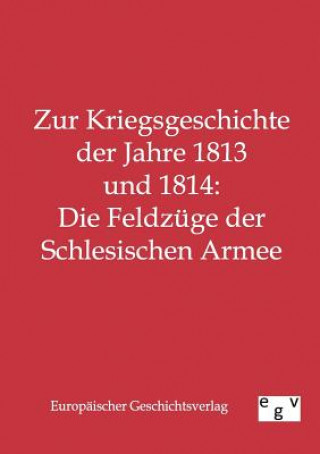 Zur Kriegsgeschichte der Jahre 1813 und 1814: Die Feldzüge der Schlesischen Armee

Europäischer Geschichtsverlag

egv